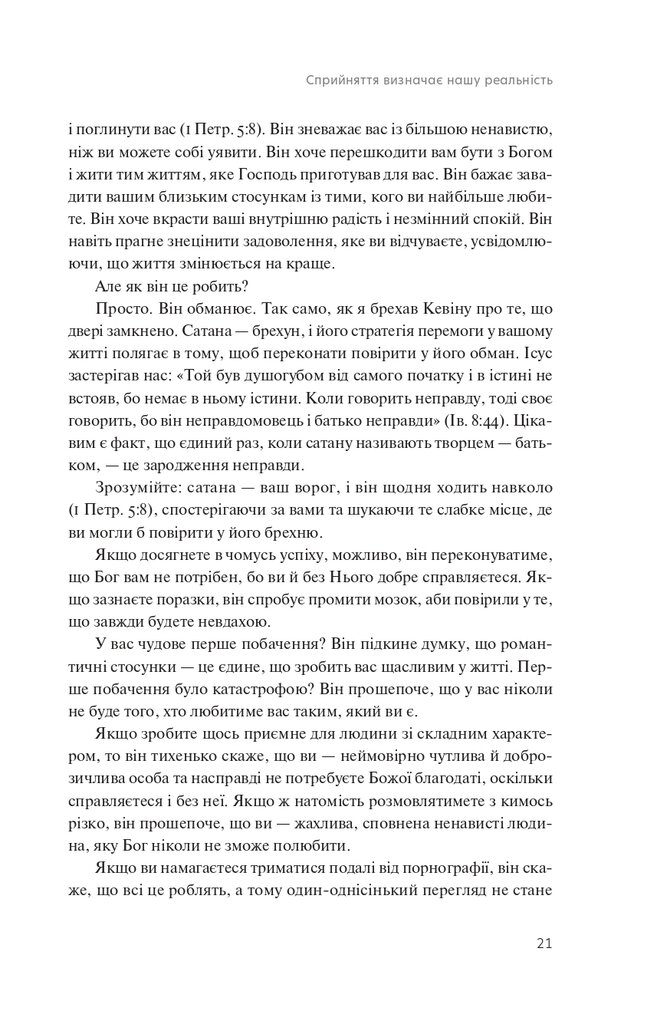 Сприйняття визначає нашу реальність

і поглинути вас (1 Петр. 5:8). Він зневажає вас із більшою ненавистю, ніж ви можете собі уявити. Він хоче перешкодити вам бути з Богом і жити тим життям, яке Господь приготував для вас. Він бажає завадити вашим близьким стосункам із тими, кого ви найбільше любите. Він хоче вкрасти ваші внутрішню радість і незмінний спокій. Він навіть прагне знецінити задоволення, яке ви відчуваєте, усвідомлюючи, що життя змінюється на краще.

Але як він це робить?

Просто. Він обманює. Так само, як я брехав Кевіну про те, що двері замкнено. Сатана — брехун, і його стратегія перемоги у вашому житті полягає в тому, щоб переконати повірити у його обман. Ісус застерігав нас: «Той був душогубом від самого початку і в істині не встояв, бо немає в ньому істини. Коли говорить неправду, тоді своє говорить, бо він неправдомовець і батько неправди» (Ів. 8:44). Цікавим є факт, що єдиний раз, коли сатану називають творцем — батьком, — це зародження неправди.

Зрозумійте: сатана — ваш ворог, і він щодня ходить навколо (1 Петр. 5:8), спостерігаючи за вами та шукаючи те слабке місце, де ви могли б повірити у його брехню.

Якщо досягнете в чомусь успіху, можливо, він переконуватиме, що Бог вам не потрібен, бо ви й без Нього добре справляєтеся. Якщо зазнаєте поразки, він спробує промити мозок, аби повірили у те, що завжди будете невдахою.

У вас чудове перше побачення? Він підкине думку, що романтичні стосунки — це єдине, що зробить вас щасливим у житті. Перше побачення було катастрофою? Він прошепоче, що у вас ніколи не буде того, хто любитиме вас таким, який ви є.

Якщо зробите щось приємне для людини зі складним характером, то він тихенько скаже, що ви — неймовірно чутлива й доброзичлива особа та насправді не потребуєте Божої благодаті, оскільки справляєтеся і без неї. Якщо ж натомість розмовлятимете з кимось різко, він прошепоче, що ви — жахлива, сповнена ненависті людина, яку Бог ніколи не зможе полюбити.

Якщо ви намагаєтеся триматися подалі від порнографії, він скаже, що всі це роблять, а тому один-однісінький перегляд не стане

21